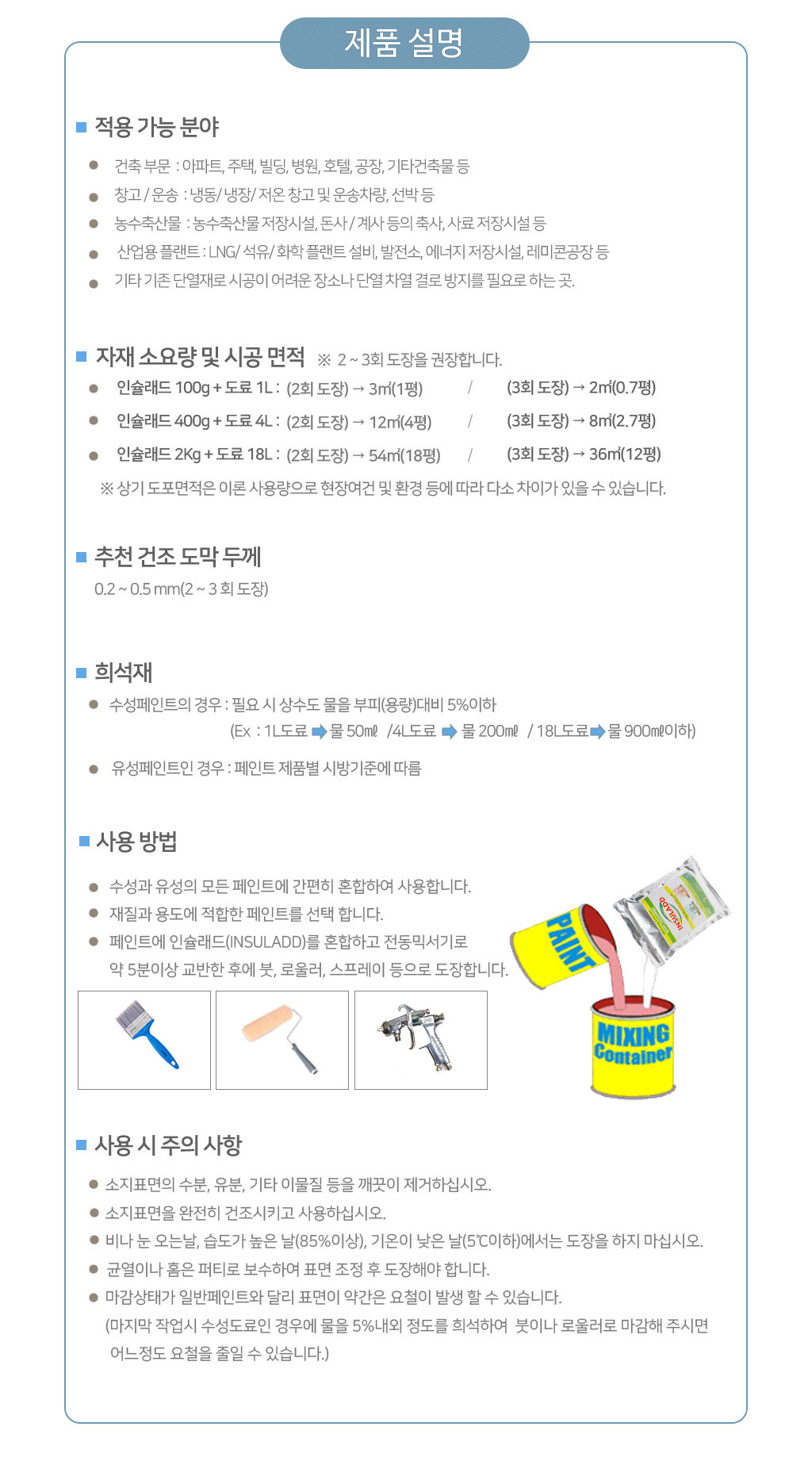 제품 설명

■ 적용 가능 분야

● 건축 부문 : 아파트, 주택, 빌딩, 병원, 호텔, 공장, 기타건축물 등
● 창고 / 운송 : 냉동/ 냉장/ 저온 창고 및 운송차량, 선박 등
● 농수축산물 : 농수축산물 저장시설, 돈사 / 계사 등의 축사, 사료 저장시설 등
● 산업용 플랜트 : LNG/ 석유/ 화학 플랜트 설비, 발전소, 에너지 저장시설, 레미콘공장 등
● 기타 기존 단열재로 시공이 어려운 장소나 단열 차열 결로 방지를 필요로 하는 곳.

■ 자재 소요량 및 시공 면적 ※ 2 ~ 3회 도장을 권장합니다.

● 인슐래드 100g + 도료 1L : (2회 도장) → 3㎡(1평) / (3회 도장) → 2㎡(0.7평)
● 인슐래드 400g + 도료 4L : (2회 도장) → 12㎡(4평) / (3회 도장) → 8㎡(2.7평)
● 인슐래드 2Kg + 도료 18L : (2회 도장) → 54㎡(18평) / (3회 도장) → 36㎡(12평)

※ 상기 도포면적은 이론 사용량으로 현장여건 및 환경 등에 따라 다소 차이가 있을 수 있습니다.

■ 추천 건조 도막 두께

0.2 ~ 0.5 mm(2 ~ 3 회 도장)

■ 희석재

● 수성페인트의 경우 : 필요 시 상수도 물을 부피(용량)대비 5%이하
(Ex : 1L도료 ➡ 물 50㎖ /4L도료 ➡ 물 200㎖ / 18L도료 ➡ 물 900㎖이하)

● 유성페인트인 경우 : 페인트 제품별 시방기준에 따름

■ 사용 방법

● 수성과 유성의 모든 페인트에 간편히 혼합하여 사용합니다.
● 재질과 용도에 적합한 페인트를 선택 합니다.
● 페인트에 인슐래드(INSULADD)를 혼합하고 전동믹서기로 약 5분이상 교반한 후에 붓, 로울러, 스프레이 등으로 도장합니다.

PAINT
INSULADD
MIXING Container

■ 사용 시 주의 사항

● 소지표면의 수분, 유분, 기타 이물질 등을 깨끗이 제거하십시오.
● 소지표면을 완전히 건조시키고 사용하십시오.
● 비나 눈 오는날, 습도가 높은 날(85%이상), 기온이 낮은 날(5℃이하)에서는 도장을 하지 마십시오.
● 균열이나 홈은 퍼티로 보수하여 표면 조정 후 도장해야 합니다.
● 마감상태가 일반페인트와 달리 표면이 약간은 요철이 발생 할 수 있습니다.
(마지막 작업시 수성도료인 경우에 물을 5%내외 정도를 희석하여 붓이나 로울러로 마감해 주시면 어느정도 요철을 줄일 수 있습니다.)